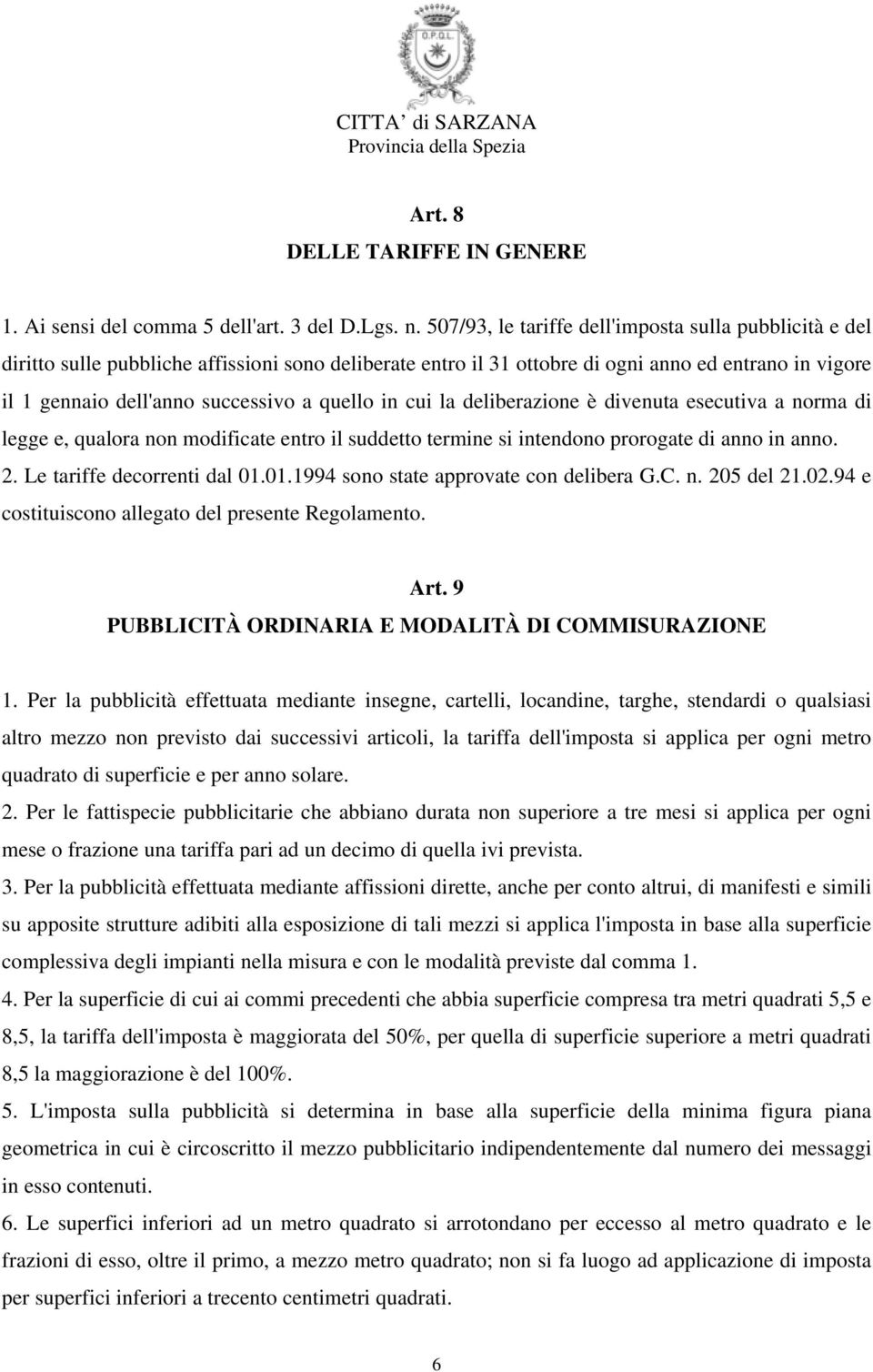 O.P.Q.L.

CITTA' di SARZANA
Provincia della Spezia

Art. 8
DELLE TARIFFE IN GENERE

1. Ai sensi del comma 5 dell'art. 3 del D.Lgs. n. 507/93, le tariffe dell'imposta sulla pubblicità e del diritto sulle pubbliche affissioni sono deliberate entro il 31 ottobre di ogni anno ed entrano in vigore il 1 gennaio dell'anno successivo a quello in cui la deliberazione è divenuta esecutiva a norma di legge e, qualora non modificate entro il suddetto termine si intendono prorogate di anno in anno.
2. Le tariffe decorrenti dal 01.01.1994 sono state approvate con delibera G.C. n. 205 del 21.02.94 e costituiscono allegato del presente Regolamento.

Art. 9
PUBBLICITÀ ORDINARIA E MODALITÀ DI COMMISURAZIONE

1. Per la pubblicità effettuata mediante insegne, cartelli, locandine, targhe, stendardi o qualsiasi altro mezzo non previsto dai successivi articoli, la tariffa dell'imposta si applica per ogni metro quadrato di superficie e per anno solare.
2. Per le fattispecie pubblicitarie che abbiano durata non superiore a tre mesi si applica per ogni mese o frazione una tariffa pari ad un decimo di quella ivi prevista.
3. Per la pubblicità effettuata mediante affissioni dirette, anche per conto altrui, di manifesti e simili su apposite strutture adibiti alla esposizione di tali mezzi si applica l'imposta in base alla superficie complessiva degli impianti nella misura e con le modalità previste dal comma 1.
4. Per la superficie di cui ai commi precedenti che abbia superficie compresa tra metri quadrati 5,5 e 8,5, la tariffa dell'imposta è maggiorata del 50%, per quella di superficie superiore a metri quadrati 8,5 la maggiorazione è del 100%.
5. L'imposta sulla pubblicità si determina in base alla superficie della minima figura piana geometrica in cui è circoscritto il mezzo pubblicitario indipendentemente dal numero dei messaggi in esso contenuti.
6. Le superfici inferiori ad un metro quadrato si arrotondano per eccesso al metro quadrato e le frazioni di esso, oltre il primo, a mezzo metro quadrato; non si fa luogo ad applicazione di imposta per superfici inferiori a trecento centimetri quadrati.

6